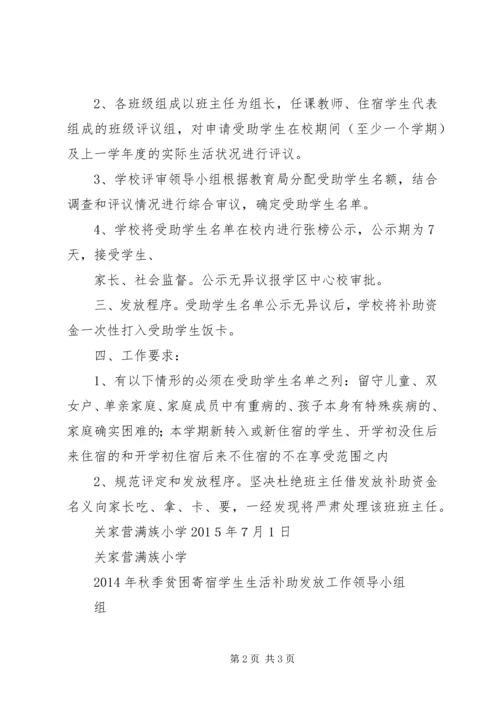 2、各班级组成以班主任为组长，任课教师、住宿学生代表组成的班级评议组，对申请受助学生在校期间（至少一个学期）及上一学年度的实际生活状况进行评议。

3、学校评审领导小组根据教育局分配受助学生名额，结合调查和评议情况进行综合审议，确定受助学生名单。

4、学校将受助学生名单在校内进行张榜公示，公示期为7天，接受学生、

家长、社会监督。公示无异议报学区中心校审批。

三、发放程序。受助学生名单公示无异议后，学校将补助资金一次性打入受助学生饭卡。

四、工作要求：

1、有以下情形的必须在受助学生名单之列：留守儿童、双女户、单亲家庭、家庭成员中有重病的、孩子本身有特殊疾病的、家庭确实困难的；本学期新转入或新住宿的学生、开学初没住后来住宿的和开学初住宿后来不住宿的不在享受范围之内

2、规范评定和发放程序。坚决杜绝班主任借发放补助资金名义向家长吃、拿、卡、要，一经发现将严肃处理该班班主任。

关家营满族小学2015年7月1日

关家营满族小学

2014年秋季贫困寄宿学生生活补助发放工作领导小组

组

第2页 共3页